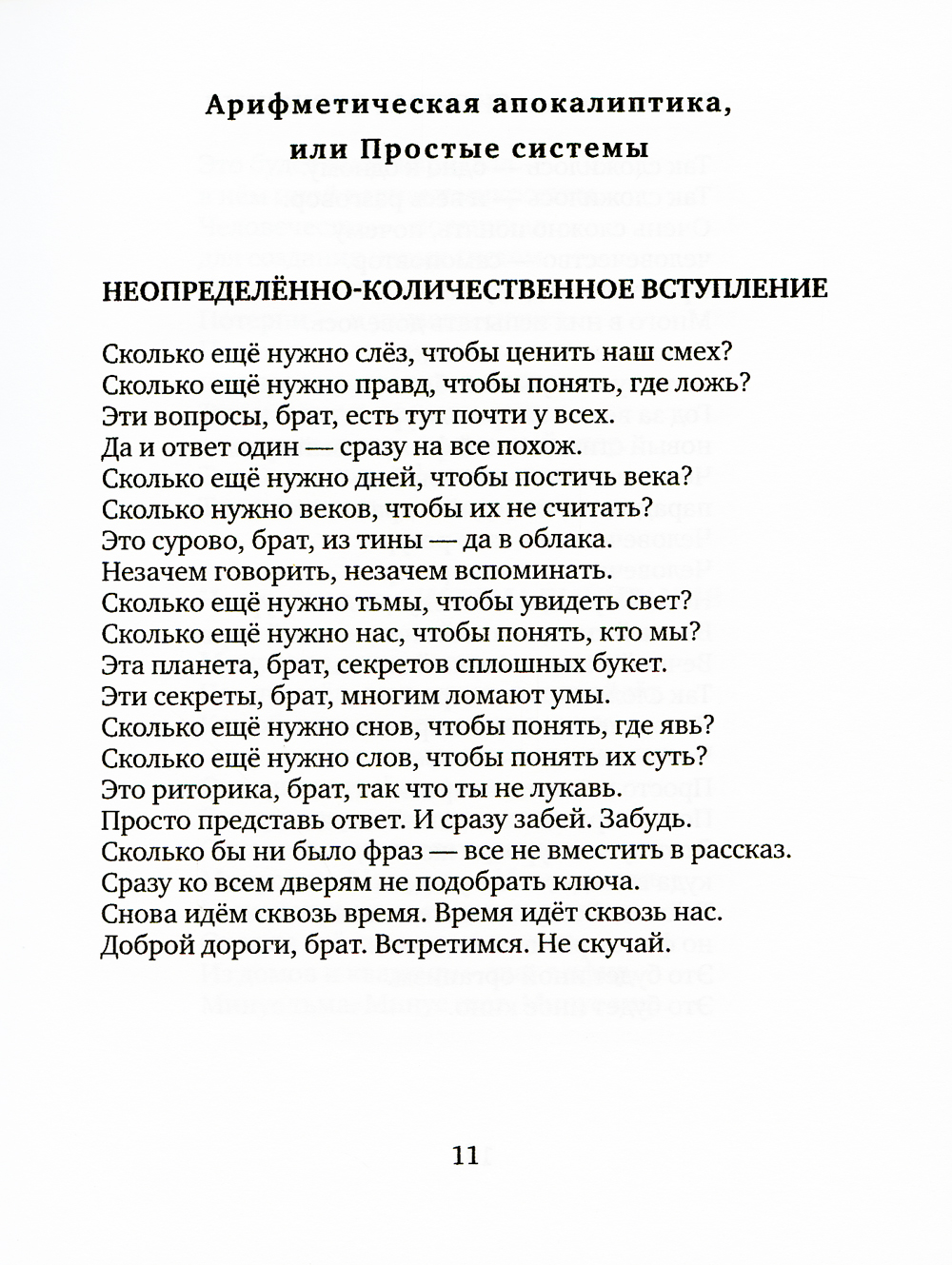 Арифметическая апокалиптика,
или Простые системы

НЕОПРЕДЕЛЁННО-КОЛИЧЕСТВЕННОЕ ВСТУПЛЕНИЕ

Сколько ещё нужно слёз, чтобы ценить наш смех?
Сколько ещё нужно правд, чтобы понять, где ложь?
Эти вопросы, брат, есть тут почти у всех.
Да и ответ один — сразу на все похож.
Сколько ещё нужно дней, чтобы постичь века?
Сколько нужно веков, чтобы их не считать?
Это сурово, брат, из тины — да в облака.
Незачем говорить, незачем вспоминать.
Сколько ещё нужно тьмы, чтобы увидеть свет?
Сколько ещё нужно нас, чтобы понять, кто мы?
Эта планета, брат, секретов сплошных букет.
Эти секреты, брат, многим ломают умы.
Сколько ещё нужно снов, чтобы понять, где явь?
Сколько ещё нужно слов, чтобы понять их суть?
Это риторика, брат, так что ты не лукавь.
Просто представь ответ. И сразу забей. Забудь.
Сколько бы ни было фраз — все не вместить в рассказ.
Сразу ко всем дверям не подобрать ключа.
Снова идём сквозь время. Время идёт сквозь нас.
Доброй дороги, брат. Встретимся. Не скучай.

11